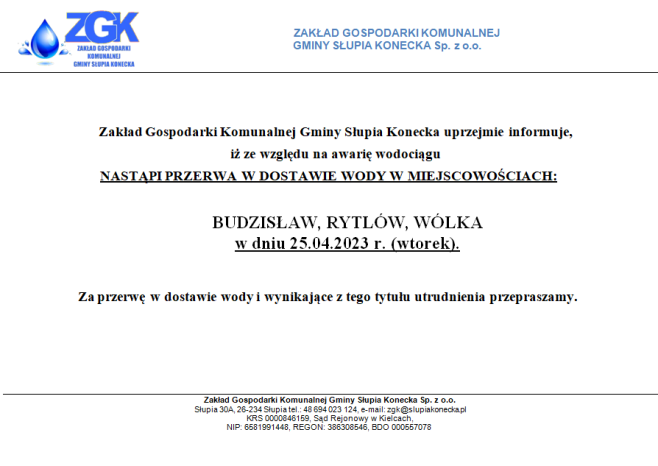 ZGK
ZAKŁAD GOSPODARKI KOMUNALNEJ GMINY SŁUPIA KONECKA

ZAKŁAD GOSPODARKI KOMUNALNEJ
GMINY SŁUPIA KONECKA Sp. z o.o.

Zakład Gospodarki Komunalnej Gminy Słupia Konecka uprzejmie informuje,
iż ze względu na awarię wodociągu
NASTĄPI PRZERWA W DOSTAWIE WODY W MIEJSCOWOŚCIACH:

BUDZISŁAW, RYTLÓW, WÓLKA
w dniu 25.04.2023 r. (wtorek).

Za przerwę w dostawie wody i wynikające z tego tytułu utrudnienia przepraszamy.

Zakład Gospodarki Komunalnej Gminy Słupia Konecka Sp. z o.o.
Słupia 30A, 26-234 Słupia tel.: 48 694 023 124, e-mail: zgk@slupiakonecka.pl
KRS 0000846159, Sąd Rejonowy w Kielcach,
NIP: 6581991448, REGON: 386308546, BDO 000557078